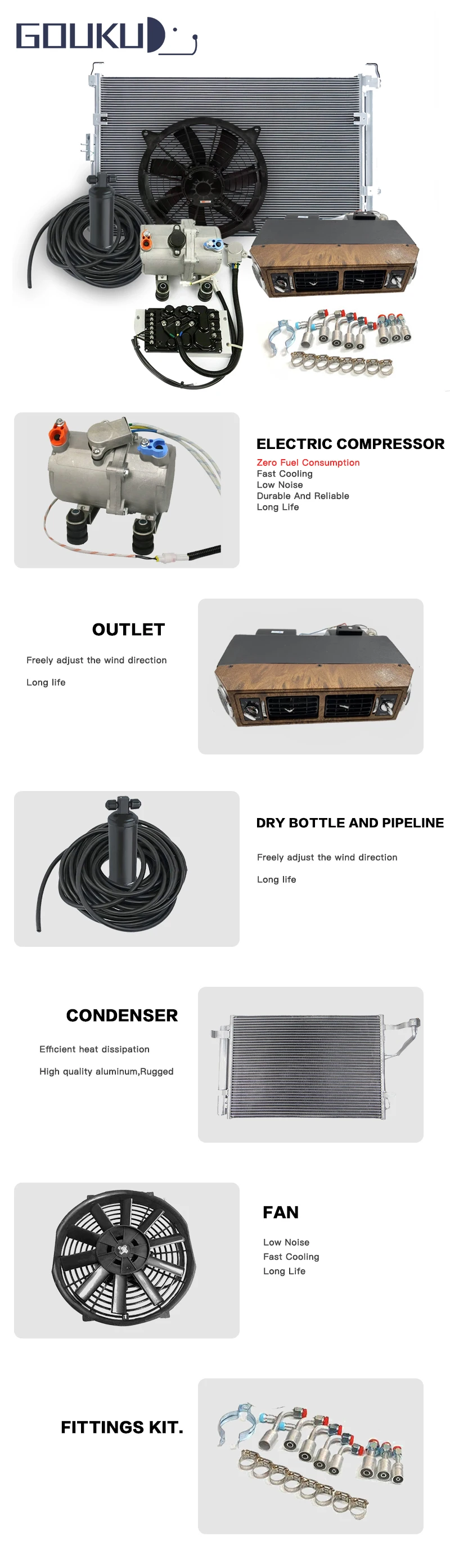 GOUKU

ELECTRIC COMPRESSOR

Zero Fuel Consumption
Fast Cooling
Low Noise
Durable And Reliable
Long Life

OUTLET

Freely adjust the wind direction

Long life

DRY BOTTLE AND PIPELINE

Freely adjust the wind direction

Long life

CONDENSER

Efficient heat dissipation

High quality aluminum,Rugged

FAN

Low Noise
Fast Cooling
Long Life

FITTINGS KIT.